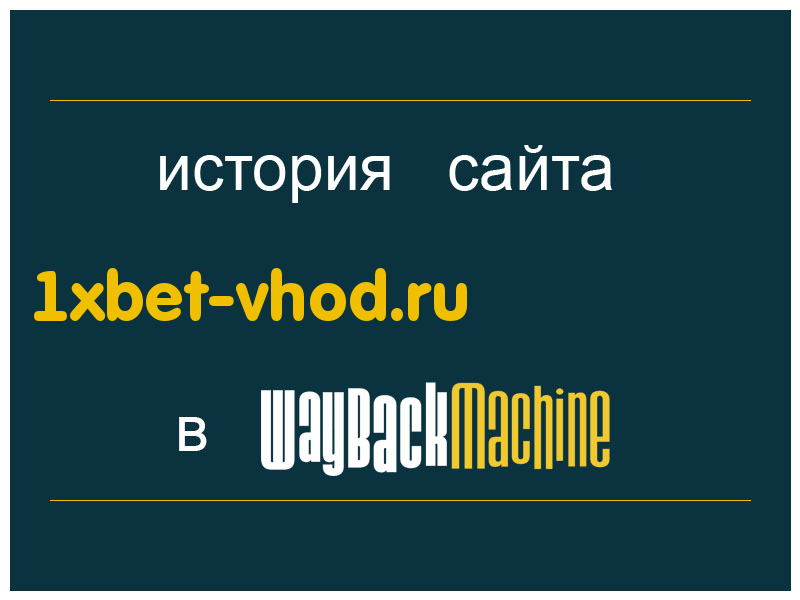 история сайта

1xbet-vhod.ru

в WayBackMachine